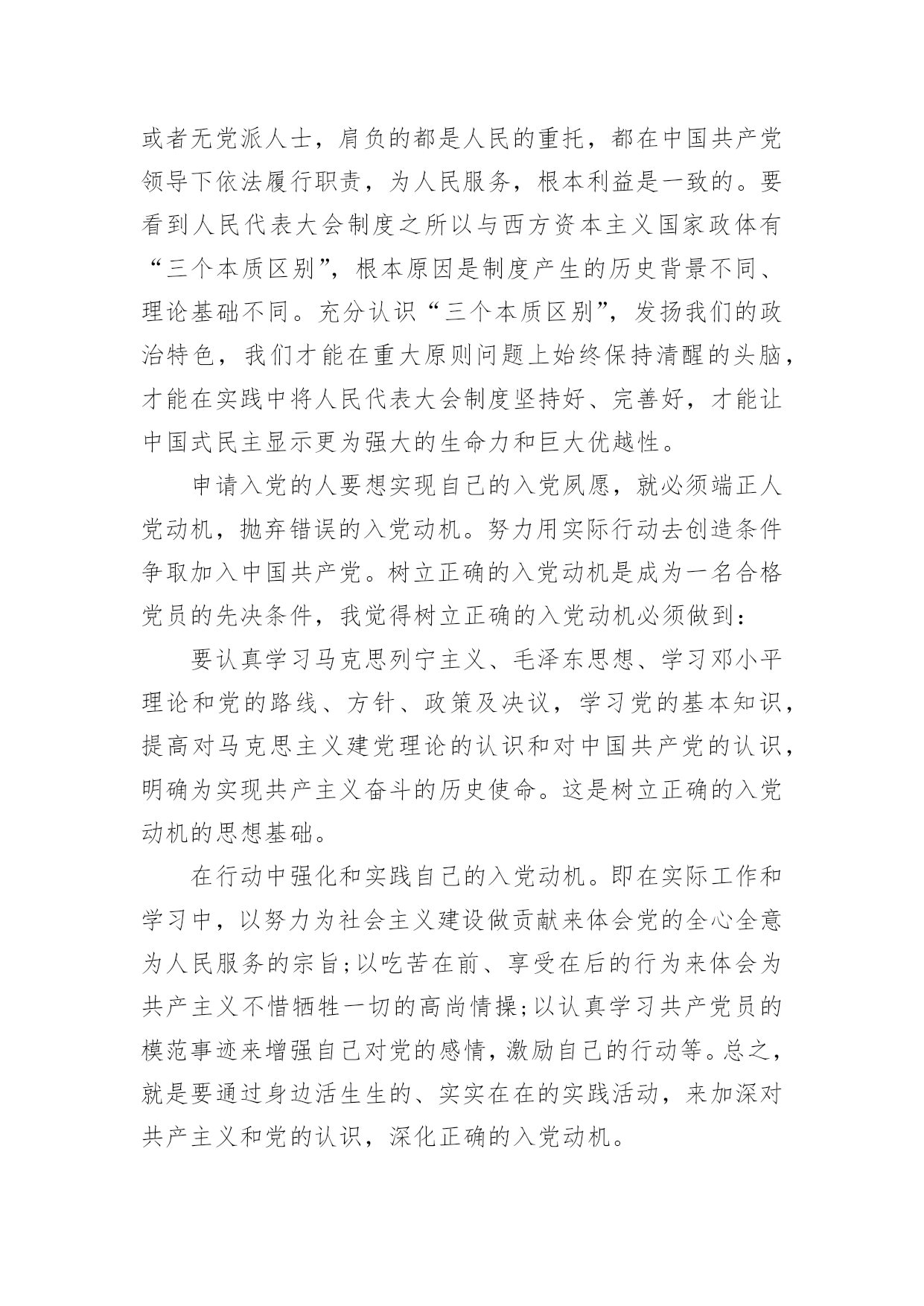 或者无党派人士，肩负的都是人民的重托，都在中国共产党领导下依法履行职责，为人民服务，根本利益是一致的。要看到人民代表大会制度之所以与西方资本主义国家政体有“三个本质区别”，根本原因是制度产生的历史背景不同、理论基础不同。充分认识“三个本质区别”，发扬我们的政治特色，我们才能在重大原则问题上始终保持清醒的头脑，才能在实践中将人民代表大会制度坚持好、完善好，才能让中国式民主显示更为强大的生命力和巨大优越性。

申请入党的人要想实现自己的入党夙愿，就必须端正人党动机，抛弃错误的入党动机。努力用实际行动去创造条件争取加入中国共产党。树立正确的入党动机是成为一名合格党员的先决条件，我觉得树立正确的入党动机必须做到：

要认真学习马克思列宁主义、毛泽东思想、学习邓小平理论和党的路线、方针、政策及决议，学习党的基本知识，提高对马克思主义建党理论的认识和对中国共产党的认识，明确为实现共产主义奋斗的历史使命。这是树立正确的入党动机的思想基础。

在行动中强化和实践自己的入党动机。即在实际工作和学习中，以努力为社会主义建设做贡献来体会党的全心全意为人民服务的宗旨;以吃苦在前、享受在后的行为来体会为共产主义不惜牺牲一切的高尚情操;以认真学习共产党员的模范事迹来增强自己对党的感情，激励自己的行动等。总之，就是要通过身边活生生的、实实在在的实践活动，来加深对共产主义和党的认识，深化正确的入党动机。